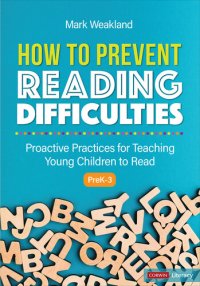 Mark Weakland

HOW TO PREVENT READING DIFFICULTIES

Proactive Practices for Teaching Young Children to Read

PreK-3

CORWIN Literacy